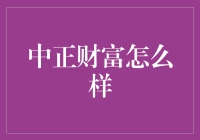 中正财富怎么样